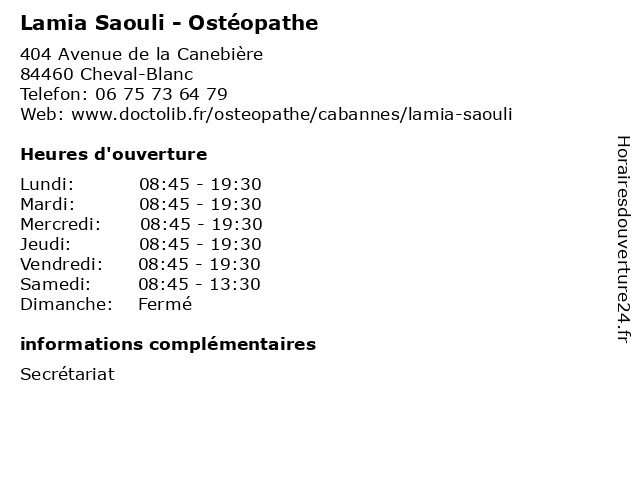 Lamia Saouli - Ostéopathe

404 Avenue de la Canebière
84460 Cheval-Blanc
Telefon: 06 75 73 64 79
Web: www.doctolib.fr/osteopathe/cabannes/lamia-saouli

Heures d'ouverture

| | |
|---|---|
| Lundi: | 08:45 - 19:30 |
| Mardi: | 08:45 - 19:30 |
| Mercredi: | 08:45 - 19:30 |
| Jeudi: | 08:45 - 19:30 |
| Vendredi: | 08:45 - 19:30 |
| Samedi: | 08:45 - 13:30 |
| Dimanche: | Fermé |

informations complémentaires

Secrétariat

Horairesdouverture24.fr